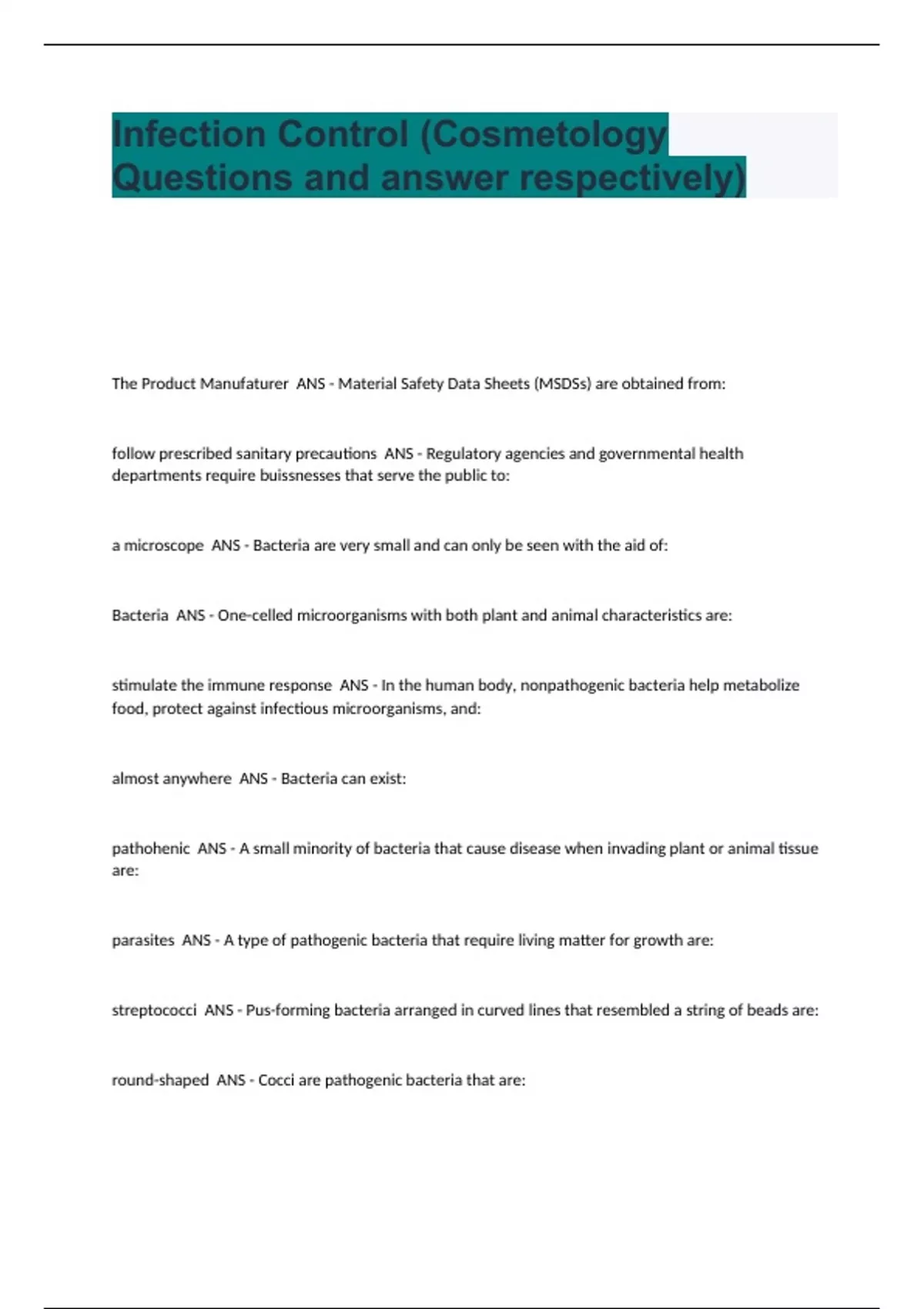 Infection Control (Cosmetology Questions and answer respectively)

The Product Manufaturer ANS - Material Safety Data Sheets (MSDSs) are obtained from:

follow prescribed sanitary precautions ANS - Regulatory agencies and governmental health departments require buissnesses that serve the public to:

a microscope ANS - Bacteria are very small and can only be seen with the aid of:

Bacteria ANS - One-celled microorganisms with both plant and animal characteristics are:

stimulate the immune response ANS - In the human body, nonpathogenic bacteria help metabolize food, protect against infectious microorganisms, and:

almost anywhere ANS - Bacteria can exist:

pathohenic ANS - A small minority of bacteria that cause disease when invading plant or animal tissue are:

parasites ANS - A type of pathogenic bacteria that require living matter for growth are:

streptococci ANS - Pus-forming bacteria arranged in curved lines that resembled a string of beads are:

round-shaped ANS - Cocci are pathogenic bacteria that are: